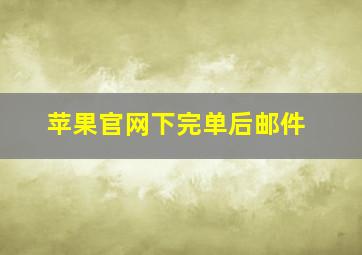 苹果官网下完单后邮件